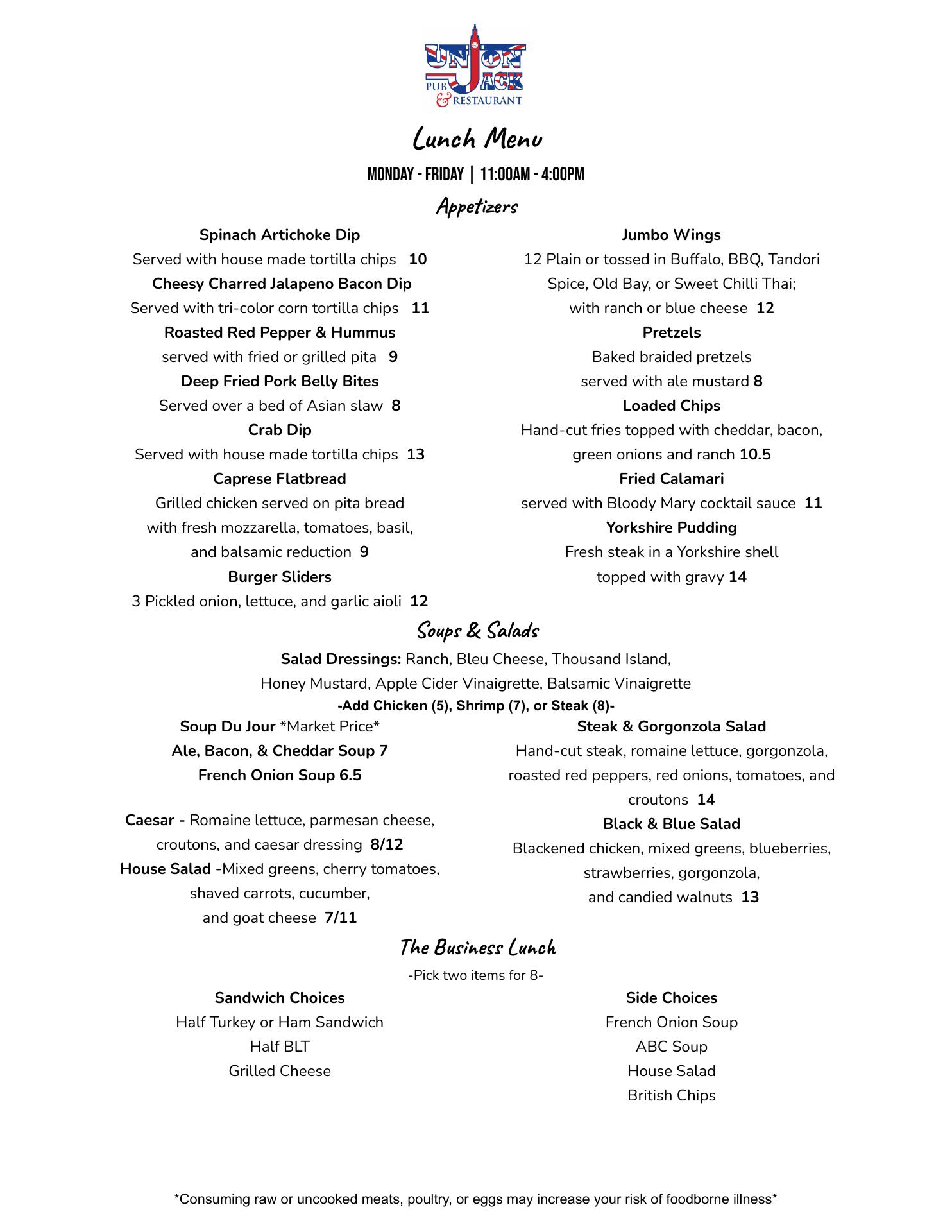 UNION JACK
PUB & RESTAURANT

Lunch Menu

MONDAY - FRIDAY | 11:00AM - 4:00PM

Appetizers

Spinach Artichoke Dip
Served with house made tortilla chips 10
Cheesy Charred Jalapeno Bacon Dip
Served with tri-color corn tortilla chips 11
Roasted Red Pepper & Hummus
served with fried or grilled pita 9
Deep Fried Pork Belly Bites
Served over a bed of Asian slaw 8
Crab Dip
Served with house made tortilla chips 13
Caprese Flatbread
Grilled chicken served on pita bread with fresh mozzarella, tomatoes, basil, and balsamic reduction 9
Burger Sliders
3 Pickled onion, lettuce, and garlic aioli 12

Jumbo Wings
12 Plain or tossed in Buffalo, BBQ, Tandori Spice, Old Bay, or Sweet Chilli Thai; with ranch or blue cheese 12
Pretzels
Baked braided pretzels served with ale mustard 8
Loaded Chips
Hand-cut fries topped with cheddar, bacon, green onions and ranch 10.5
Fried Calamari
served with Bloody Mary cocktail sauce 11
Yorkshire Pudding
Fresh steak in a Yorkshire shell topped with gravy 14

Soups & Salads

Salad Dressings: Ranch, Bleu Cheese, Thousand Island, Honey Mustard, Apple Cider Vinaigrette, Balsamic Vinaigrette
-Add Chicken (5), Shrimp (7), or Steak (8)-

Soup Du Jour *Market Price*
Ale, Bacon, & Cheddar Soup 7
French Onion Soup 6.5

Caesar - Romaine lettuce, parmesan cheese, croutons, and caesar dressing 8/12
House Salad -Mixed greens, cherry tomatoes, shaved carrots, cucumber, and goat cheese 7/11

Steak & Gorgonzola Salad
Hand-cut steak, romaine lettuce, gorgonzola, roasted red peppers, red onions, tomatoes, and croutons 14
Black & Blue Salad
Blackened chicken, mixed greens, blueberries, strawberries, gorgonzola, and candied walnuts 13

The Business Lunch
-Pick two items for 8-

Sandwich Choices
Half Turkey or Ham Sandwich
Half BLT
Grilled Cheese

Side Choices
French Onion Soup
ABC Soup
House Salad
British Chips

*Consuming raw or uncooked meats, poultry, or eggs may increase your risk of foodborne illness*